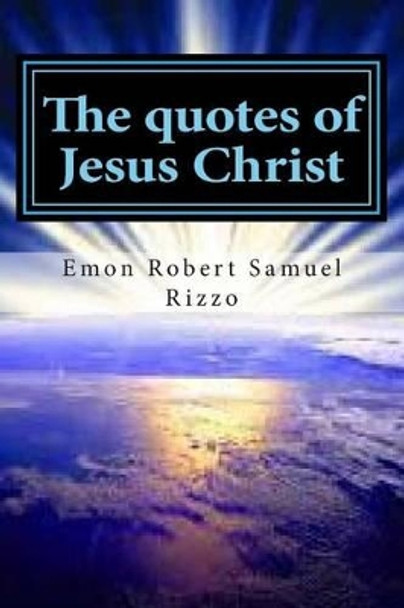 The quotes of Jesus Christ

Emon Robert Samuel Rizzo